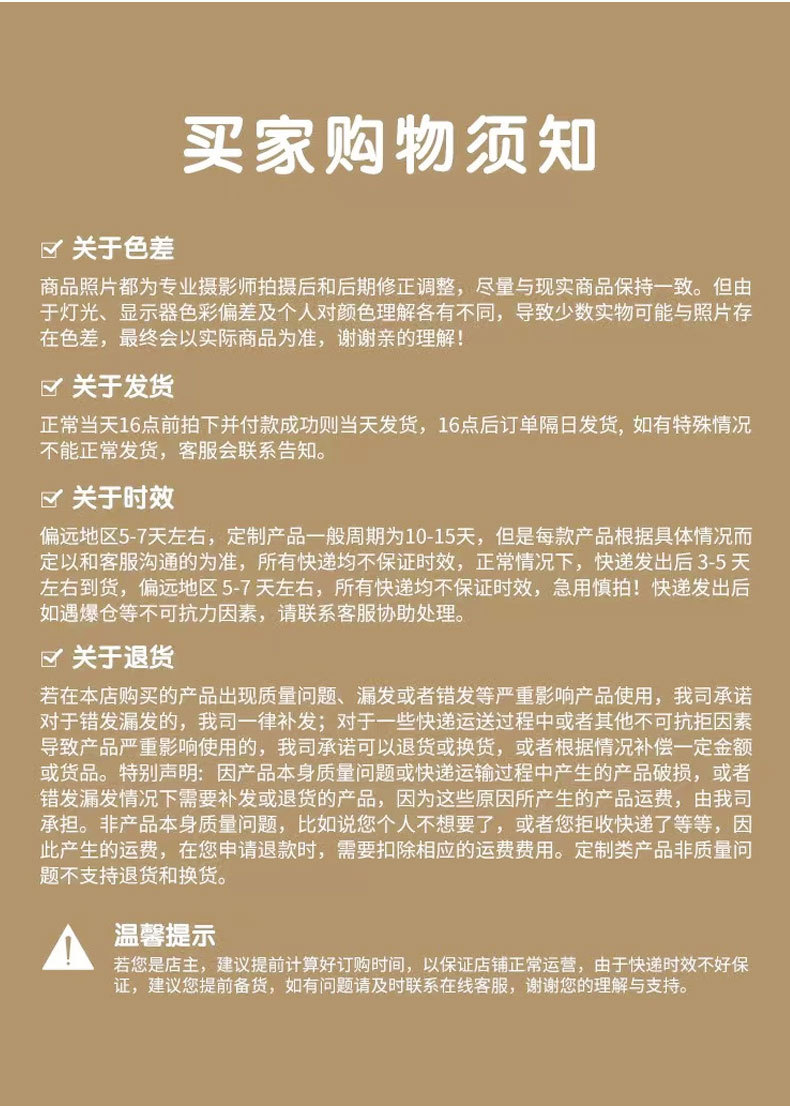 买家购物须知

关于色差

商品照片都为专业摄影师拍摄后和后期修正调整，尽量与现实商品保持一致。但由于灯光、显示器色彩偏差及个人对颜色理解各有不同，导致少数实物可能与照片存在色差，最终会以实际商品为准，谢谢亲的理解！

关于发货

正常当天16点前拍下并付款成功则当天发货，16点后订单隔日发货，如有特殊情况不能正常发货，客服会联系告知。

关于时效

偏远地区5-7天左右，定制产品一般周期为10-15天，但是每款产品根据具体情况而定以和客服沟通的为准，所有快递均不保证时效，正常情况下，快递发出后 3-5 天左右到货，偏远地区 5-7 天左右，所有快递均不保证时效，急用慎拍！快递发出后如遇爆仓等不可抗力因素，请联系客服协助处理。

关于退货

若在本店购买的产品出现质量问题、漏发或者错发等严重影响产品使用，我司承诺对于错发漏发的，我司一律补发；对于一些快递运送过程中或者其他不可抗拒因素导致产品严重影响使用的，我司承诺可以退货或换货，或者根据情况补偿一定金额或货品。特别声明：因产品本身质量问题或快递运输过程中产生的产品破损，或者错发漏发情况下需要补发或退货的产品，因为这些原因所产生的产品运费，由我司承担。非产品本身质量问题，比如说您个人不想要了，或者您拒收快递了等等，因此产生的运费，在您申请退款时，需要扣除相应的运费费用。定制类产品非质量问题不支持退货和换货。

温馨提示

若您是店主，建议提前计算好订购时间，以保证店铺正常运营，由于快递时效不好保证，建议您提前备货，如有问题请及时联系在线客服，谢谢您的理解与支持。